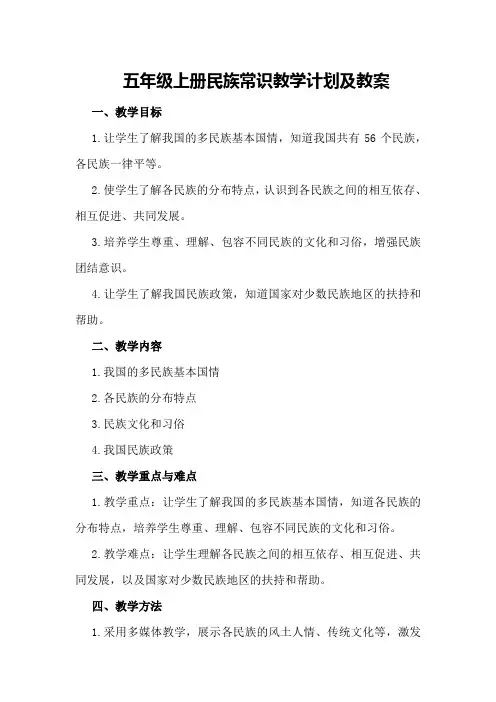 五年级上册民族常识教学计划及教案

一、教学目标

1.让学生了解我国的多民族基本国情，知道我国共有 56 个民族，各民族一律平等。

2.使学生了解各民族的分布特点，认识到各民族之间的相互依存、相互促进、共同发展。

3.培养学生尊重、理解、包容不同民族的文化和习俗，增强民族团结意识。

4.让学生了解我国民族政策，知道国家对少数民族地区的扶持和帮助。

二、教学内容

1.我国的多民族基本国情

2.各民族的分布特点

3.民族文化和习俗

4.我国民族政策

三、教学重点与难点

1.教学重点：让学生了解我国的多民族基本国情，知道各民族的分布特点，培养学生尊重、理解、包容不同民族的文化和习俗。

2.教学难点：让学生理解各民族之间的相互依存、相互促进、共同发展，以及国家对少数民族地区的扶持和帮助。

四、教学方法

1.采用多媒体教学，展示各民族的风土人情、传统文化等，激发